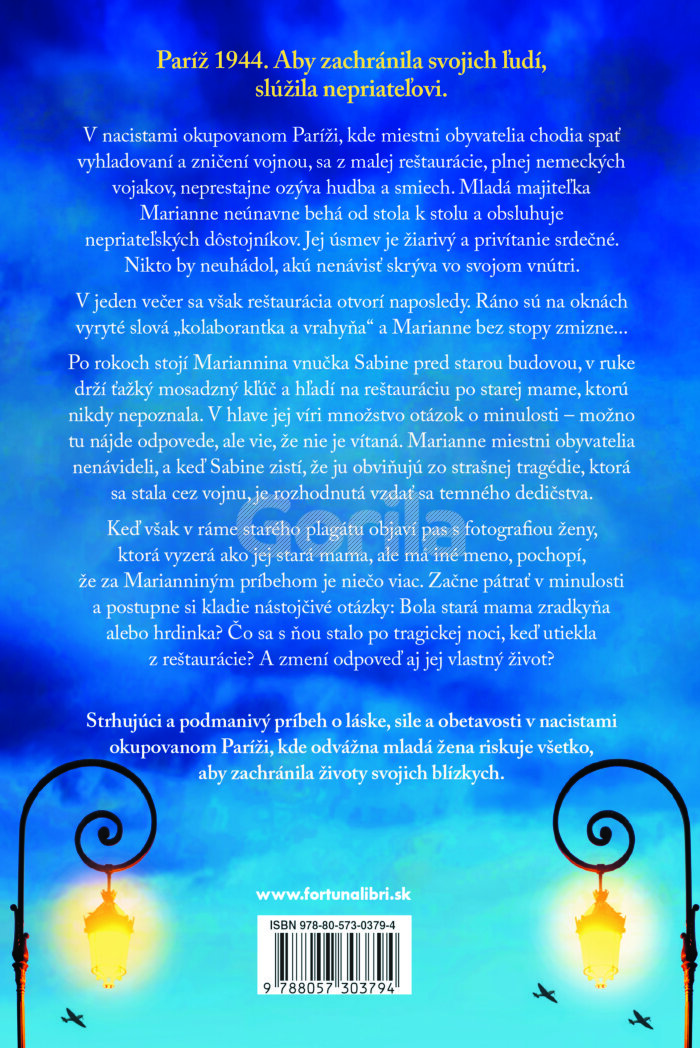 Paríž 1944. Aby zachránila svojich ľudí, slúžila nepriateľovi.

V nacistami okupovanom Paríži, kde miestni obyvatelia chodia spať vyhladovaní a zničení vojnou, sa z malej reštaurácie, plnej nemeckých vojakov, neprestajne ozýva hudba a smiech. Mladá majiteľka Marianne neúnavne behá od stola k stolu a obsluhuje nepriateľských dôstojníkov. Jej úsmev je žiarivý a privítanie srdečné. Nikto by neuhádol, akú nenávisť skrýva vo svojom vnútri.

V jeden večer sa však reštaurácia otvorí naposledy. Ráno sú na oknách vyryté slová „kolaborantka a vrahyňa“ a Marianne bez stopy zmizne...

Po rokoch stojí Mariannina vnučka Sabine pred starou budovou, v ruke drží ťažký mosadzný kľúč a hľadí na reštauráciu po starej mame, ktorú nikdy nepoznala. V hlave jej víri množstvo otázok o minulosti – možno tu nájde odpovede, ale vie, že nie je vítaná. Marianne miestni obyvatelia nenávideli, a keď Sabine zistí, že ju obviňujú zo strašnej tragédie, ktorá sa stala cez vojnu, je rozhodnutá vzdať sa temného dedičstva.

Keď však v ráme starého plagátu objaví pas s fotografiou ženy, ktorá vyzerá ako jej stará mama, ale má iné meno, pochopí, že za Marianniným príbehom je niečo viac. Začne pátrať v minulosti a postupne si kladie nástojčivé otázky: Bola stará mama zradkyňa alebo hrdinka? Čo sa s ňou stalo po tragickej noci, keď utiekla z reštaurácie? A zmení odpoveď aj jej vlastný život?

Strhujúci a podmanivý príbeh o láske, sile a obetavosti v nacistami okupovanom Paríži, kde odvážna mladá žena riskuje všetko, aby zachránila životy svojich blízkych.

www.fortunalibri.sk

ISBN 978-80-573-0379-4

9 788057 303794

Gorila